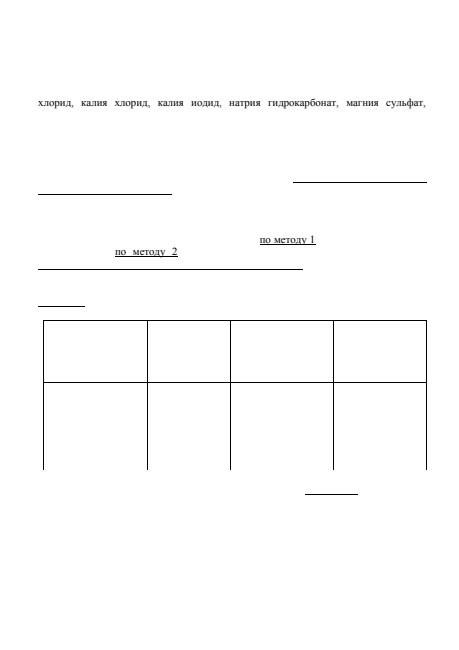 хлорид, калия хлорид, калия иодид, натрия гидрокарбонат, магния сульфат,

по методу 1
по методу 2